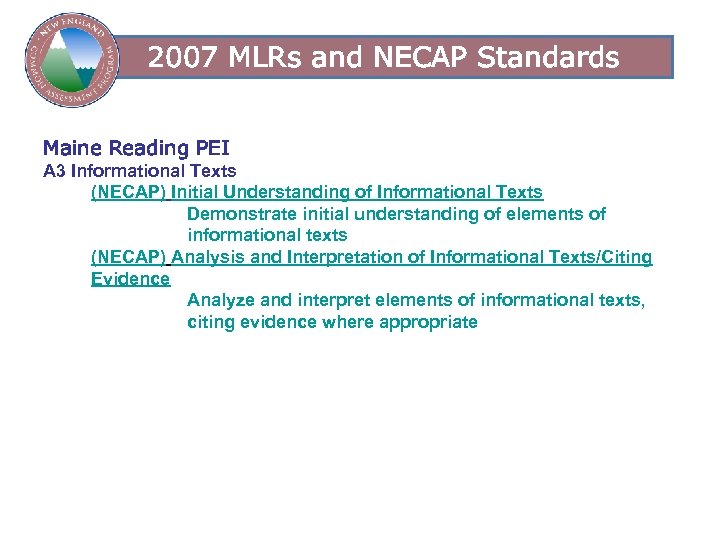 NEW ENGLAND COMMON ASSESSMENT PROGRAM

2007 MLRs and NECAP Standards

Maine Reading PEI
A3 Informational Texts
(NECAP) Initial Understanding of Informational Texts
Demonstrate initial understanding of elements of informational texts
(NECAP) Analysis and Interpretation of Informational Texts/Citing Evidence
Analyze and interpret elements of informational texts, citing evidence where appropriate